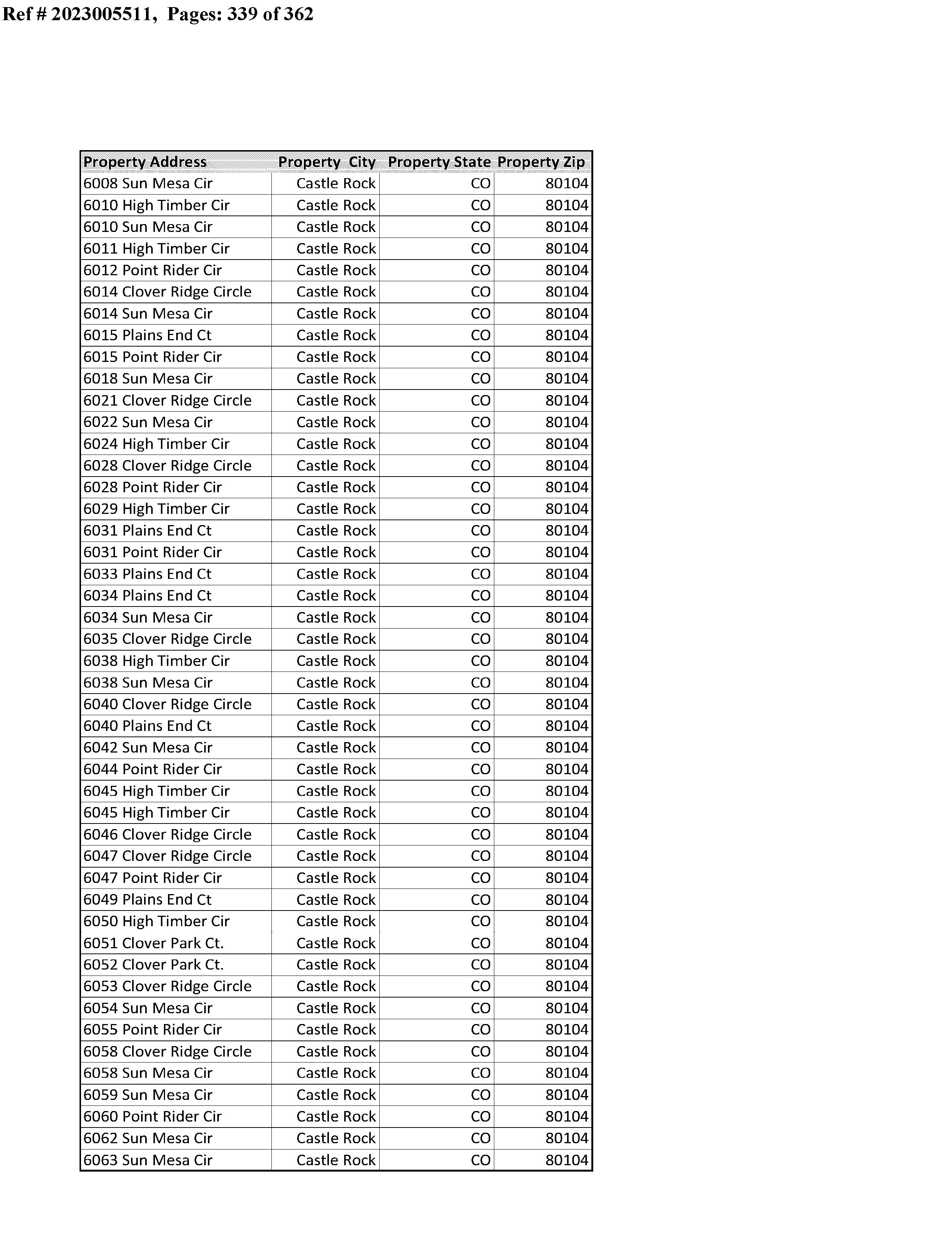 Ref # 2023005511, Pages: 339 of 362

| Property Address | Property City | Property State | Property Zip |
|---|---|---|---|
| 6008 Sun Mesa Cir | Castle Rock | CO | 80104 |
| 6010 High Timber Cir | Castle Rock | CO | 80104 |
| 6010 Sun Mesa Cir | Castle Rock | CO | 80104 |
| 6011 High Timber Cir | Castle Rock | CO | 80104 |
| 6012 Point Rider Cir | Castle Rock | CO | 80104 |
| 6014 Clover Ridge Circle | Castle Rock | CO | 80104 |
| 6014 Sun Mesa Cir | Castle Rock | CO | 80104 |
| 6015 Plains End Ct | Castle Rock | CO | 80104 |
| 6015 Point Rider Cir | Castle Rock | CO | 80104 |
| 6018 Sun Mesa Cir | Castle Rock | CO | 80104 |
| 6021 Clover Ridge Circle | Castle Rock | CO | 80104 |
| 6022 Sun Mesa Cir | Castle Rock | CO | 80104 |
| 6024 High Timber Cir | Castle Rock | CO | 80104 |
| 6028 Clover Ridge Circle | Castle Rock | CO | 80104 |
| 6028 Point Rider Cir | Castle Rock | CO | 80104 |
| 6029 High Timber Cir | Castle Rock | CO | 80104 |
| 6031 Plains End Ct | Castle Rock | CO | 80104 |
| 6031 Point Rider Cir | Castle Rock | CO | 80104 |
| 6033 Plains End Ct | Castle Rock | CO | 80104 |
| 6034 Plains End Ct | Castle Rock | CO | 80104 |
| 6034 Sun Mesa Cir | Castle Rock | CO | 80104 |
| 6035 Clover Ridge Circle | Castle Rock | CO | 80104 |
| 6038 High Timber Cir | Castle Rock | CO | 80104 |
| 6038 Sun Mesa Cir | Castle Rock | CO | 80104 |
| 6040 Clover Ridge Circle | Castle Rock | CO | 80104 |
| 6040 Plains End Ct | Castle Rock | CO | 80104 |
| 6042 Sun Mesa Cir | Castle Rock | CO | 80104 |
| 6044 Point Rider Cir | Castle Rock | CO | 80104 |
| 6045 High Timber Cir | Castle Rock | CO | 80104 |
| 6045 High Timber Cir | Castle Rock | CO | 80104 |
| 6046 Clover Ridge Circle | Castle Rock | CO | 80104 |
| 6047 Clover Ridge Circle | Castle Rock | CO | 80104 |
| 6047 Point Rider Cir | Castle Rock | CO | 80104 |
| 6049 Plains End Ct | Castle Rock | CO | 80104 |
| 6050 High Timber Cir | Castle Rock | CO | 80104 |
| 6051 Clover Park Ct. | Castle Rock | CO | 80104 |
| 6052 Clover Park Ct. | Castle Rock | CO | 80104 |
| 6053 Clover Ridge Circle | Castle Rock | CO | 80104 |
| 6054 Sun Mesa Cir | Castle Rock | CO | 80104 |
| 6055 Point Rider Cir | Castle Rock | CO | 80104 |
| 6058 Clover Ridge Circle | Castle Rock | CO | 80104 |
| 6058 Sun Mesa Cir | Castle Rock | CO | 80104 |
| 6059 Sun Mesa Cir | Castle Rock | CO | 80104 |
| 6060 Point Rider Cir | Castle Rock | CO | 80104 |
| 6062 Sun Mesa Cir | Castle Rock | CO | 80104 |
| 6063 Sun Mesa Cir | Castle Rock | CO | 80104 |